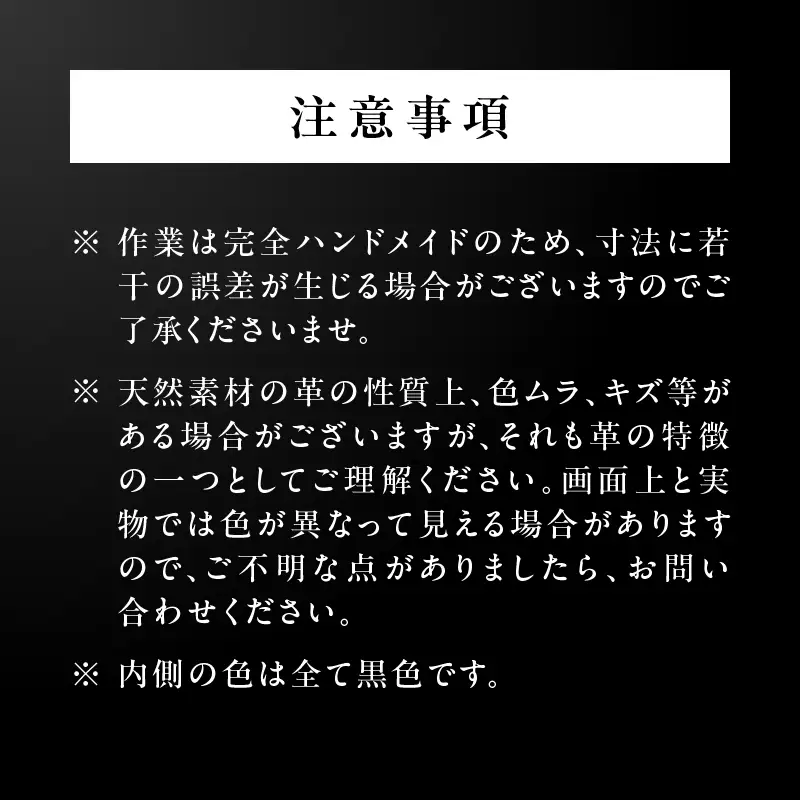 注意事項

※ 作業は完全ハンドメイドのため、寸法に若干の誤差が生じる場合がございますのでご了承くださいませ。

※ 天然素材の革の性質上、色ムラ、キズ等がある場合がございますが、それも革の特徴の一つとしてご理解ください。画面上と実物では色が異なって見える場合がありますので、ご不明な点がありましたら、お問い合わせください。

※ 内側の色は全て黒色です。